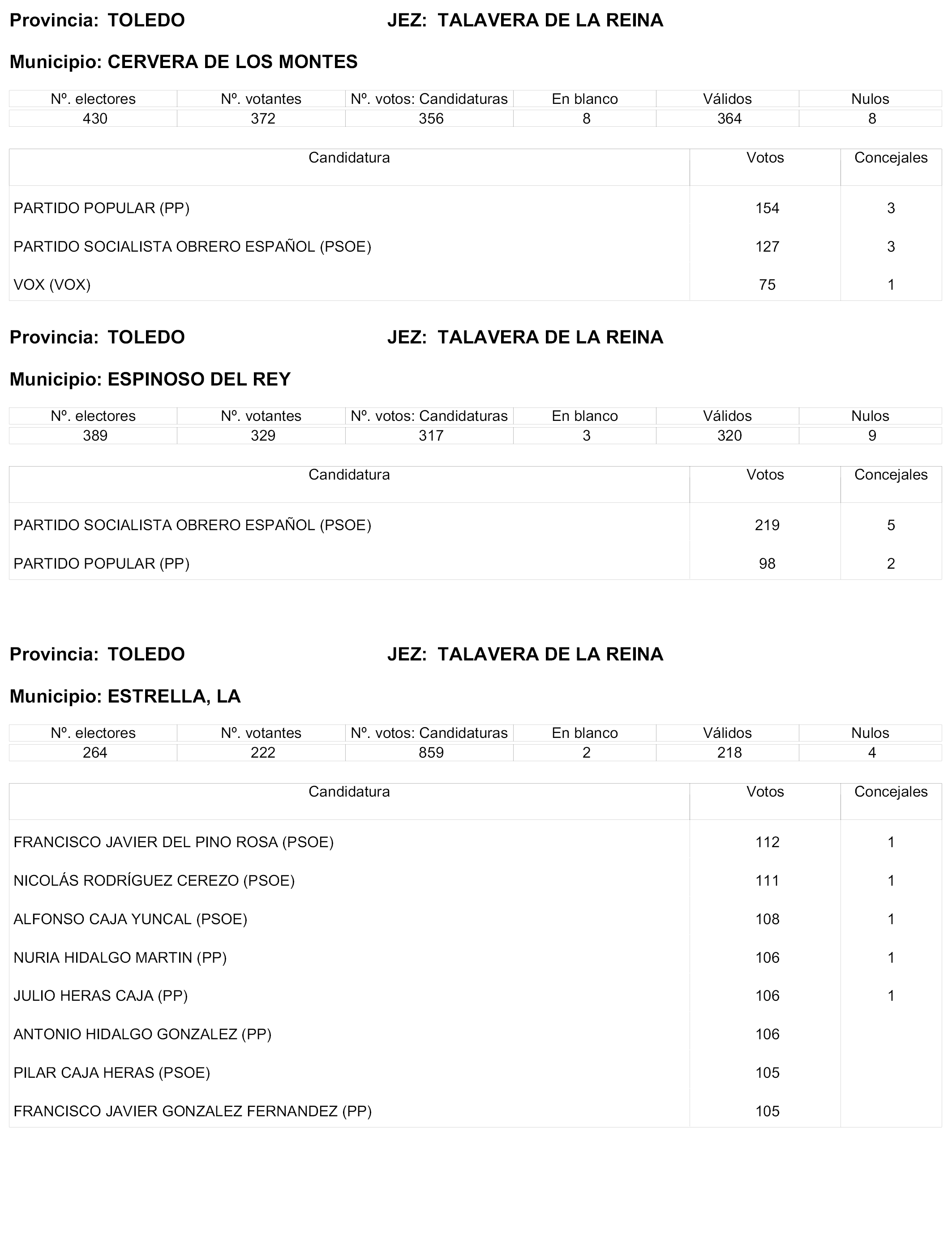 Provincia: TOLEDO JEZ: TALAVERA DE LA REINA

Municipio: CERVERA DE LOS MONTES

| Nº. electores | Nº. votantes | Nº. votos: Candidaturas | En blanco | Válidos | Nulos |
|---|---|---|---|---|---|
| 430 | 372 | 356 | 8 | 364 | 8 |

| Candidatura | Votos | Concejales |
|---|---|---|
| PARTIDO POPULAR (PP) | 154 | 3 |
| PARTIDO SOCIALISTA OBRERO ESPAÑOL (PSOE) | 127 | 3 |
| VOX (VOX) | 75 | 1 |

Provincia: TOLEDO JEZ: TALAVERA DE LA REINA

Municipio: ESPINOSO DEL REY

| Nº. electores | Nº. votantes | Nº. votos: Candidaturas | En blanco | Válidos | Nulos |
|---|---|---|---|---|---|
| 389 | 329 | 317 | 3 | 320 | 9 |

| Candidatura | Votos | Concejales |
|---|---|---|
| PARTIDO SOCIALISTA OBRERO ESPAÑOL (PSOE) | 219 | 5 |
| PARTIDO POPULAR (PP) | 98 | 2 |

Provincia: TOLEDO JEZ: TALAVERA DE LA REINA

Municipio: ESTRELLA, LA

| Nº. electores | Nº. votantes | Nº. votos: Candidaturas | En blanco | Válidos | Nulos |
|---|---|---|---|---|---|
| 264 | 222 | 859 | 2 | 218 | 4 |

| Candidatura | Votos | Concejales |
|---|---|---|
| FRANCISCO JAVIER DEL PINO ROSA (PSOE) | 112 | 1 |
| NICOLÁS RODRÍGUEZ CEREZO (PSOE) | 111 | 1 |
| ALFONSO CAJA YUNCAL (PSOE) | 108 | 1 |
| NURIA HIDALGO MARTIN (PP) | 106 | 1 |
| JULIO HERAS CAJA (PP) | 106 | 1 |
| ANTONIO HIDALGO GONZALEZ (PP) | 106 | |
| PILAR CAJA HERAS (PSOE) | 105 | |
| FRANCISCO JAVIER GONZALEZ FERNANDEZ (PP) | 105 | |